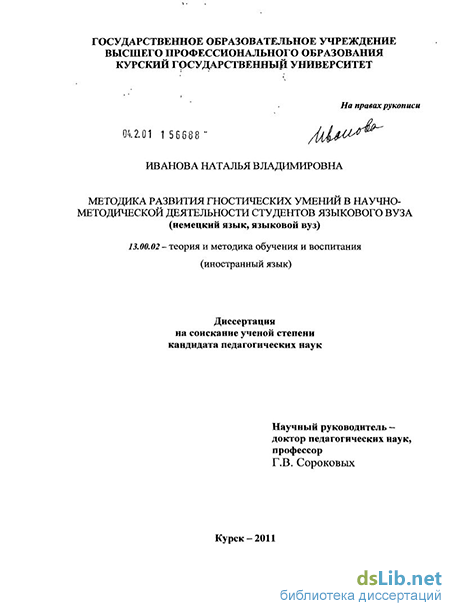 ГОСУДАРСТВЕННОЕ ОБРАЗОВАТЕЛЬНОЕ УЧРЕЖДЕНИЕ ВЫСШЕГО ПРОФЕССИОНАЛЬНОГО ОБРАЗОВАНИЯ КУРСКИЙ ГОСУДАРСТВЕННЫЙ УНИВЕРСИТЕТ

На правах рукописи

04.2.01 1 56688

Иванова

ИВАНОВА НАТАЛЬЯ ВЛАДИМИРОВНА

МЕТОДИКА РАЗВИТИЯ ГНОСТИЧЕСКИХ УМЕНИЙ В НАУЧНО-МЕТОДИЧЕСКОЙ ДЕЯТЕЛЬНОСТИ СТУДЕНТОВ ЯЗЫКОВОГО ВУЗА (немецкий язык, языковой вуз)

13.00.02 – теория и методика обучения и воспитания

(иностранный язык)

Диссертация на соискание ученой степени кандидата педагогических наук

Научный руководитель – доктор педагогических наук, профессор Г.В. Сороковых

Курск – 2011

dsLib.net
библиотека диссертаций